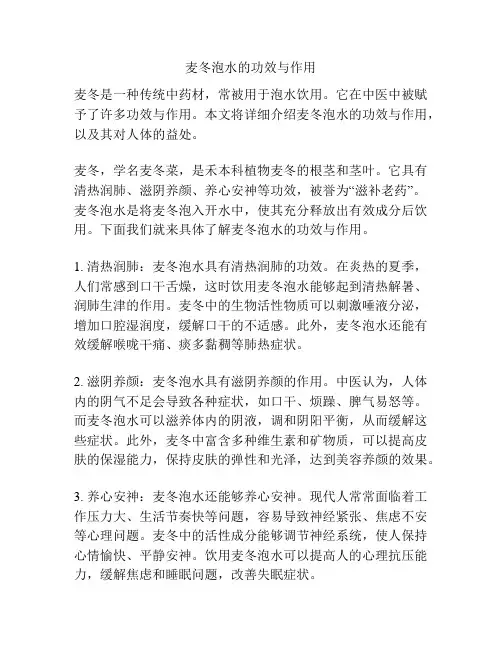 麦冬泡水的功效与作用

麦冬是一种传统中药材，常被用于泡水饮用。它在中医中被赋予了许多功效与作用。本文将详细介绍麦冬泡水的功效与作用，以及其对人体的益处。

麦冬，学名麦冬菜，是禾本科植物麦冬的根茎和茎叶。它具有清热润肺、滋阴养颜、养心安神等功效，被誉为“滋补老药”。麦冬泡水是将麦冬泡入开水中，使其充分释放出有效成分后饮用。下面我们就来具体了解麦冬泡水的功效与作用。

1. 清热润肺：麦冬泡水具有清热润肺的功效。在炎热的夏季，人们常感到口干舌燥，这时饮用麦冬泡水能够起到清热解暑、润肺生津的作用。麦冬中的生物活性物质可以刺激唾液分泌，增加口腔湿润度，缓解口干的不适感。此外，麦冬泡水还能有效缓解喉咙干痛、痰多黏稠等肺热症状。

2. 滋阴养颜：麦冬泡水具有滋阴养颜的作用。中医认为，人体内的阴气不足会导致各种症状，如口干、烦躁、脾气易怒等。而麦冬泡水可以滋养体内的阴液，调和阴阳平衡，从而缓解这些症状。此外，麦冬中富含多种维生素和矿物质，可以提高皮肤的保湿能力，保持皮肤的弹性和光泽，达到美容养颜的效果。

3. 养心安神：麦冬泡水还能够养心安神。现代人常常面临着工作压力大、生活节奏快等问题，容易导致神经紧张、焦虑不安等心理问题。麦冬中的活性成分能够调节神经系统，使人保持心情愉快、平静安神。饮用麦冬泡水可以提高人的心理抗压能力，缓解焦虑和睡眠问题，改善失眠症状。